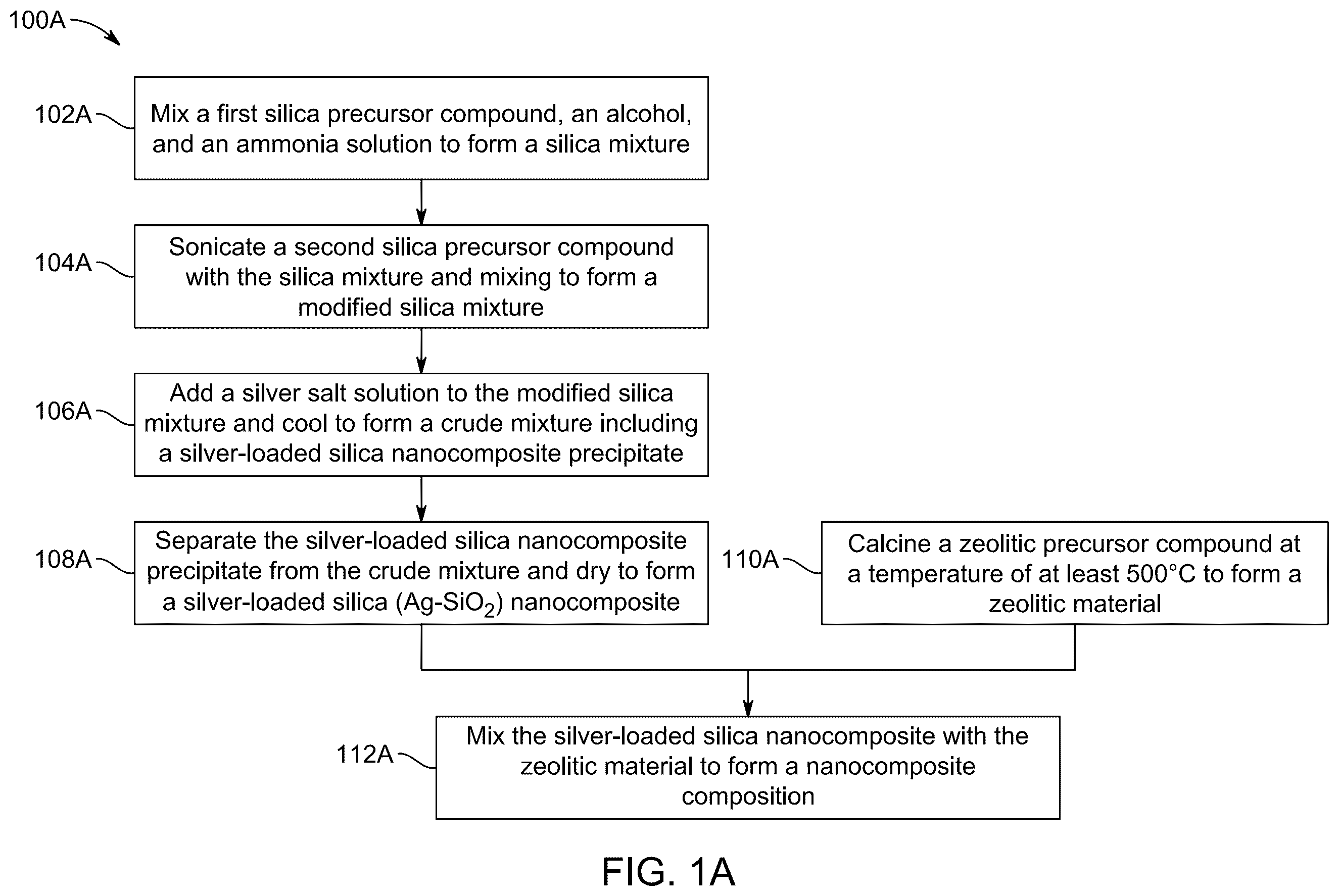 100A

102A

Mix a first silica precursor compound, an alcohol, and an ammonia solution to form a silica mixture

104A

Sonicate a second silica precursor compound with the silica mixture and mixing to form a modified silica mixture

106A

Add a silver salt solution to the modified silica mixture and cool to form a crude mixture including a silver-loaded silica nanocomposite precipitate

108A

Separate the silver-loaded silica nanocomposite precipitate from the crude mixture and dry to form a silver-loaded silica (Ag-$SiO_2$) nanocomposite

110A

Calcine a zeolitic precursor compound at a temperature of at least 500°C to form a zeolitic material

112A

Mix the silver-loaded silica nanocomposite with the zeolitic material to form a nanocomposite composition

FIG. 1A